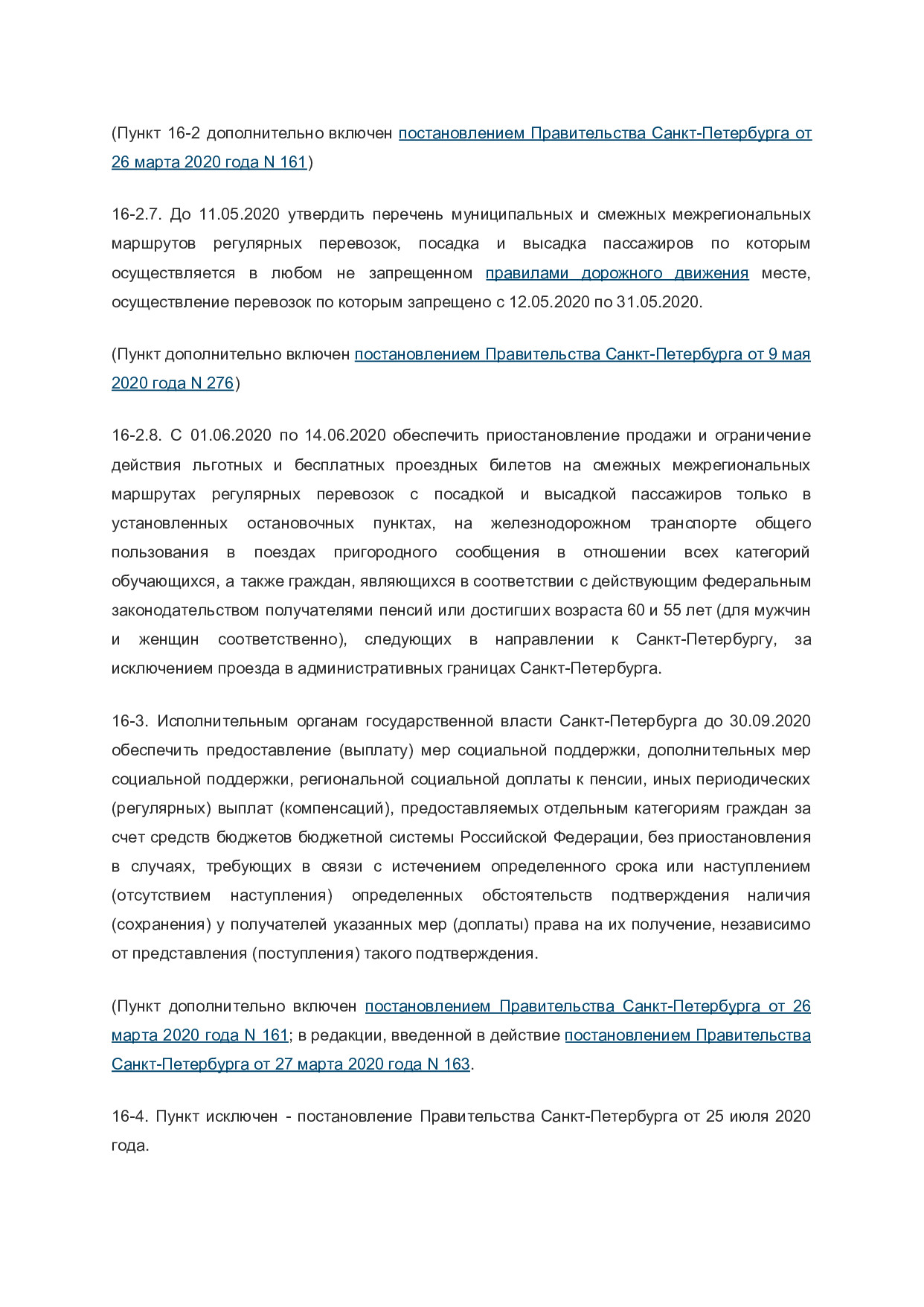 (Пункт 16-2 дополнительно включен постановлением Правительства Санкт-Петербурга от 26 марта 2020 года N 161)

16-2.7. До 11.05.2020 утвердить перечень муниципальных и смежных межрегиональных маршрутов регулярных перевозок, посадка и высадка пассажиров по которым осуществляется в любом не запрещенном правилами дорожного движения месте, осуществление перевозок по которым запрещено с 12.05.2020 по 31.05.2020.

(Пункт дополнительно включен постановлением Правительства Санкт-Петербурга от 9 мая 2020 года N 276)

16-2.8. С 01.06.2020 по 14.06.2020 обеспечить приостановление продажи и ограничение действия льготных и бесплатных проездных билетов на смежных межрегиональных маршрутах регулярных перевозок с посадкой и высадкой пассажиров только в установленных остановочных пунктах, на железнодорожном транспорте общего пользования в поездах пригородного сообщения в отношении всех категорий обучающихся, а также граждан, являющихся в соответствии с действующим федеральным законодательством получателями пенсий или достигших возраста 60 и 55 лет (для мужчин и женщин соответственно), следующих в направлении к Санкт-Петербургу, за исключением проезда в административных границах Санкт-Петербурга.

16-3. Исполнительным органам государственной власти Санкт-Петербурга до 30.09.2020 обеспечить предоставление (выплату) мер социальной поддержки, дополнительных мер социальной поддержки, региональной социальной доплаты к пенсии, иных периодических (регулярных) выплат (компенсаций), предоставляемых отдельным категориям граждан за счет средств бюджетов бюджетной системы Российской Федерации, без приостановления в случаях, требующих в связи с истечением определенного срока или наступлением (отсутствием наступления) определенных обстоятельств подтверждения наличия (сохранения) у получателей указанных мер (доплаты) права на их получение, независимо от представления (поступления) такого подтверждения.

(Пункт дополнительно включен постановлением Правительства Санкт-Петербурга от 26 марта 2020 года N 161; в редакции, введенной в действие постановлением Правительства Санкт-Петербурга от 27 марта 2020 года N 163.

16-4. Пункт исключен - постановление Правительства Санкт-Петербурга от 25 июля 2020 года.